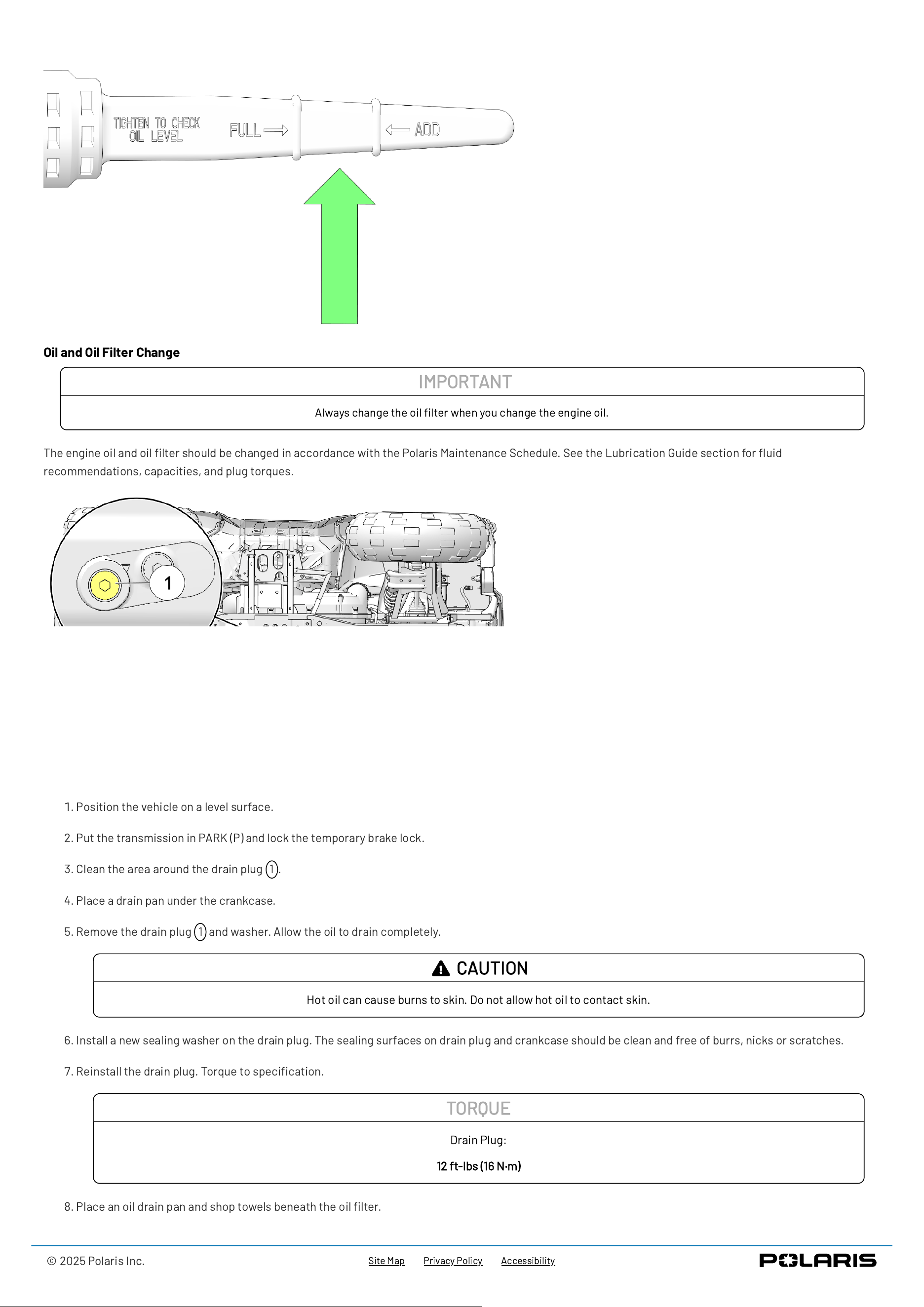 TIGHTEN TO CHECK OIL LEVEL

FULL

ADD

Oil and Oil Filter Change

IMPORTANT

Always change the oil filter when you change the engine oil.

The engine oil and oil filter should be changed in accordance with the Polaris Maintenance Schedule. See the Lubrication Guide section for fluid recommendations, capacities, and plug torques.

1

1. Position the vehicle on a level surface.

2. Put the transmission in PARK (P) and lock the temporary brake lock.

3. Clean the area around the drain plug 1.

4. Place a drain pan under the crankcase.

5. Remove the drain plug 1 and washer. Allow the oil to drain completely.

CAUTION

Hot oil can cause burns to skin. Do not allow hot oil to contact skin.

6. Install a new sealing washer on the drain plug. The sealing surfaces on drain plug and crankcase should be clean and free of burrs, nicks or scratches.

7. Reinstall the drain plug. Torque to specification.

TORQUE

Drain Plug:

12 ft-lbs (16 N·m)

8. Place an oil drain pan and shop towels beneath the oil filter.

© 2025 Polaris Inc.

Site Map Privacy Policy Accessibility

POLARIS